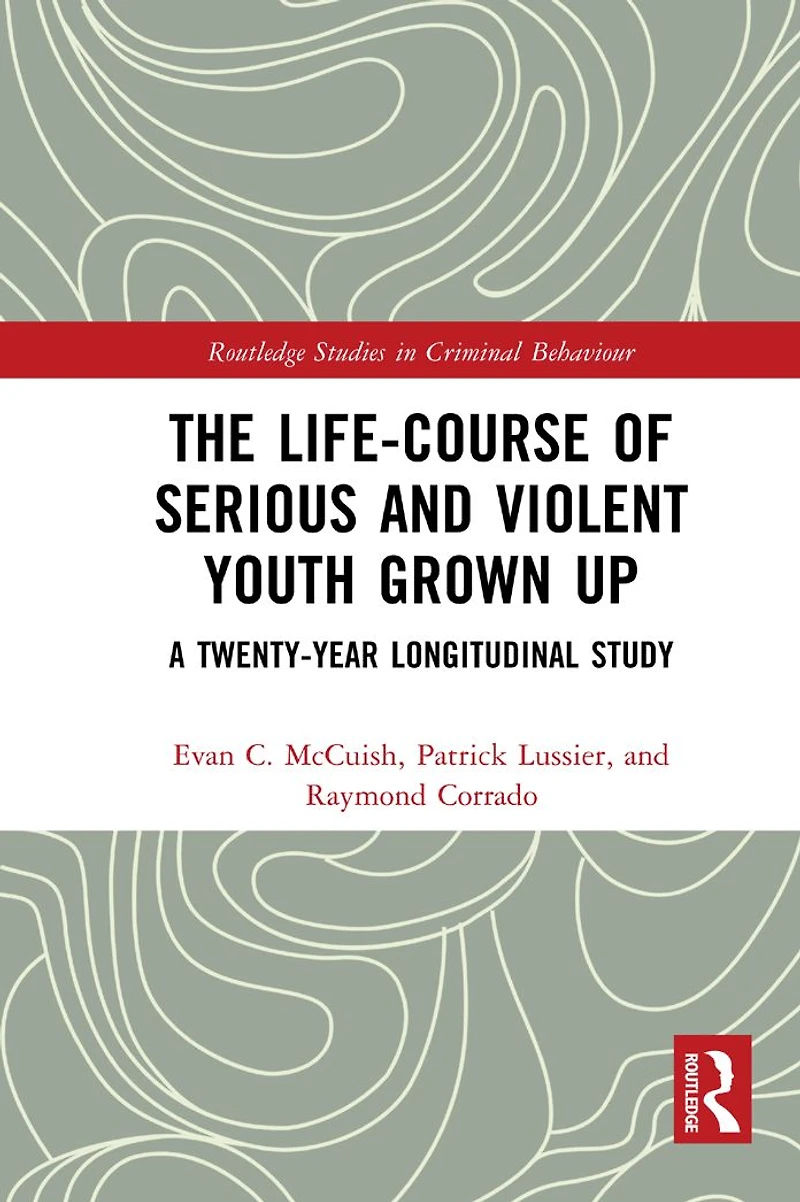 Routledge Studies in Criminal Behaviour

THE LIFE-COURSE OF SERIOUS AND VIOLENT YOUTH GROWN UP

A TWENTY-YEAR LONGITUDINAL STUDY

Evan C. McCuish, Patrick Lussier, and Raymond Corrado

ROUTLEDGE